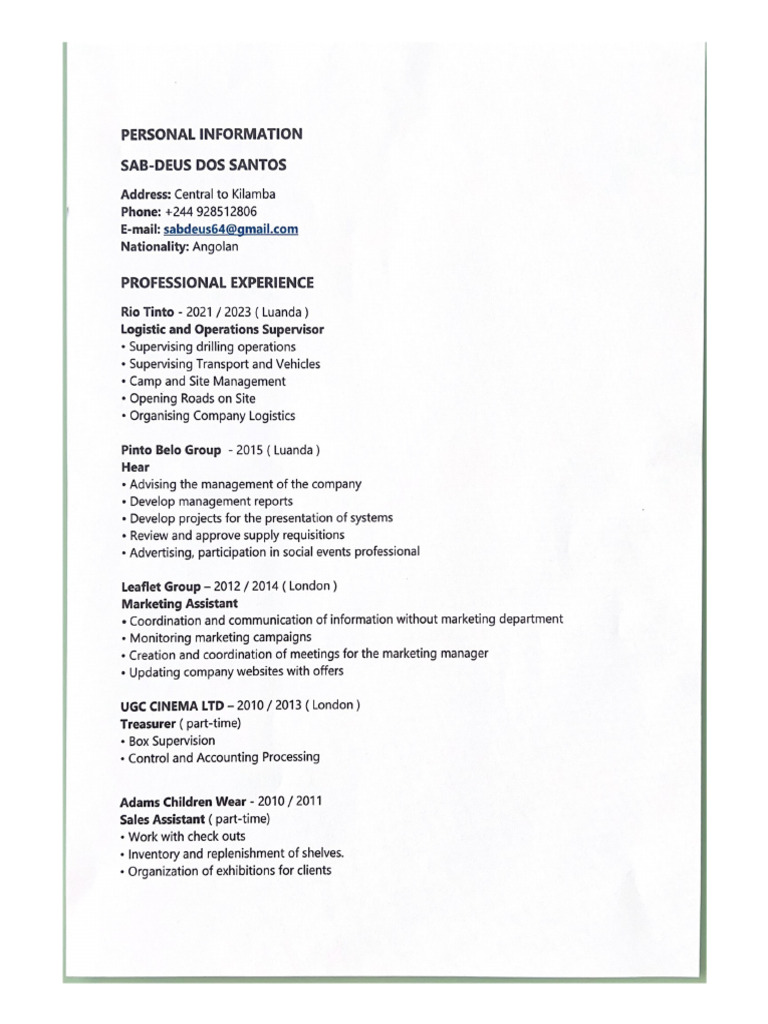 PERSONAL INFORMATION

SAB-DEUS DOS SANTOS

Address: Central to Kilamba
Phone: +244 928512806
E-mail: sabdeus64@gmail.com
Nationality: Angolan

PROFESSIONAL EXPERIENCE

Rio Tinto - 2021 / 2023 ( Luanda )
Logistic and Operations Supervisor
• Supervising drilling operations
• Supervising Transport and Vehicles
• Camp and Site Management
• Opening Roads on Site
• Organising Company Logistics

Pinto Belo Group - 2015 ( Luanda )
Hear
• Advising the management of the company
• Develop management reports
• Develop projects for the presentation of systems
• Review and approve supply requisitions
• Advertising, participation in social events professional

Leaflet Group – 2012 / 2014 ( London )
Marketing Assistant
• Coordination and communication of information without marketing department
• Monitoring marketing campaigns
• Creation and coordination of meetings for the marketing manager
• Updating company websites with offers

UGC CINEMA LTD – 2010 / 2013 ( London )
Treasurer ( part-time)
• Box Supervision
• Control and Accounting Processing

Adams Children Wear - 2010 / 2011
Sales Assistant ( part-time)
• Work with check outs
• Inventory and replenishment of shelves.
• Organization of exhibitions for clients